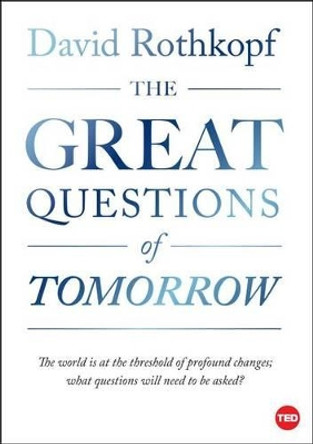 David Rothkopf

THE

GREAT QUESTIONS

of

TOMORROW

The world is at the threshold of profound changes; what questions will need to be asked?

TED